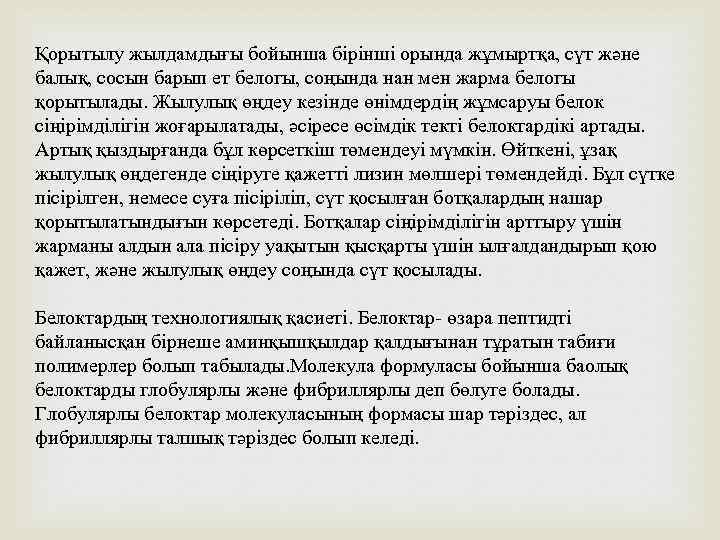 Қорытылу жылдамдығы бойынша бірінші орында жұмыртқа, сүт және балық, сосын барып ет белогы, соңында нан мен жарма белогы қорытылады. Жылулық өңдеу кезінде өнімдердің жұмсаруы белок сіңірімділігін жоғарылатады, әсіресе өсімдік текті белоктардікі артады. Артық қыздырғанда бұл көрсеткіш төмендеуі мүмкін. Өйткені, ұзақ жылулық өңдегенде сіңіруге қажетті лизин мөлшері төмендейді. Бұл сүтке пісірілген, немесе суға пісіріліп, сүт қосылған ботқалардың нашар қорытылатындығын көрсетеді. Ботқалар сіңірімділігін арттыру үшін жарманы алдын ала пісіру уақытын қысқарты үшін ылғалдандырып қою қажет, және жылулық өңдеу соңында сүт қосылады.

Белоктардың технологиялық қасиеті. Белоктар- өзара пептидті байланысқан бірнеше аминқышқылдар қалдығынан тұратын табиғи полимерлер болып табылады.Молекула формуласы бойынша баолық белоктарды глобулярлы және фибриллярлы деп бөлуге болады. Глобулярлы белоктар молекуласының формасы шар тәріздес, ал фибриллярлы талшық тәріздес болып келеді.